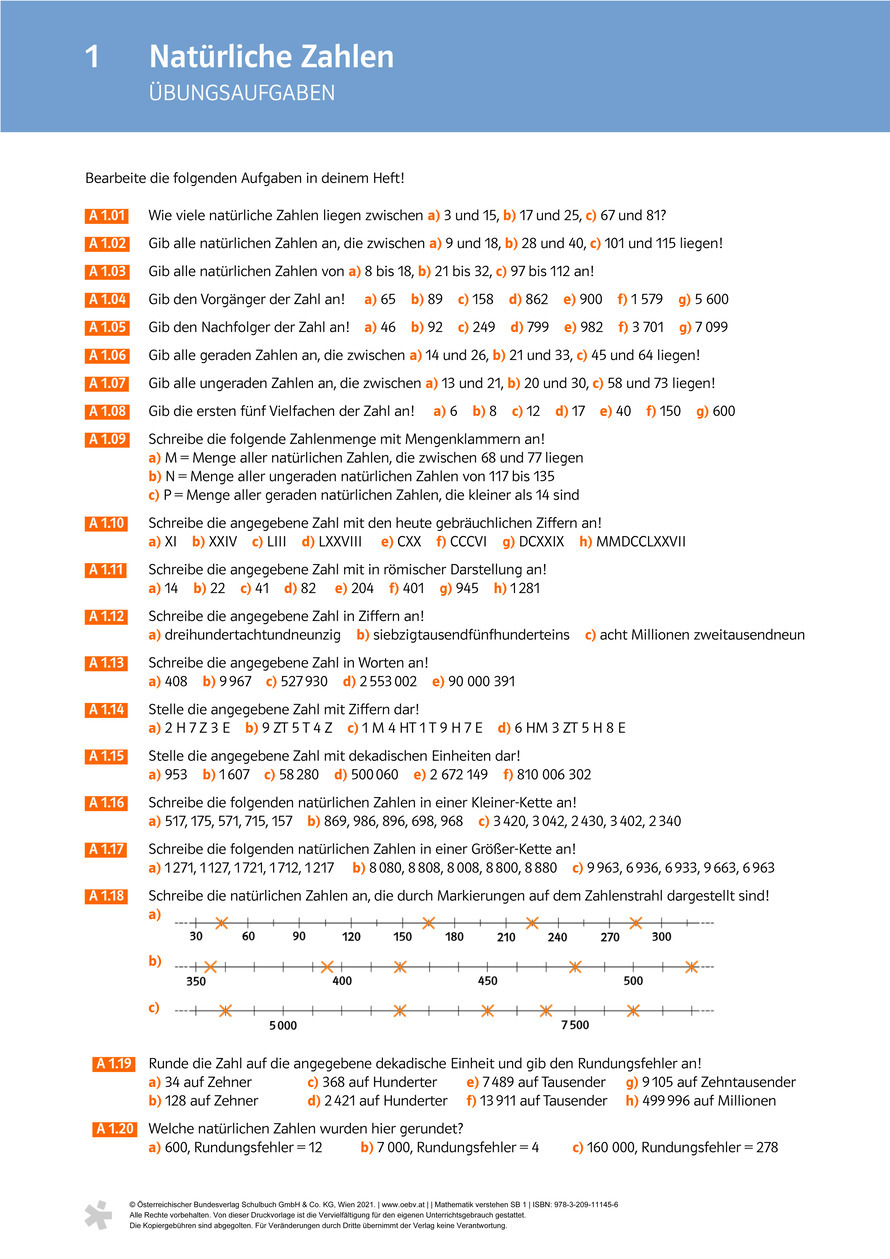 1 Natürliche Zahlen
ÜBUNGSAUFGABEN

Bearbeite die folgenden Aufgaben in deinem Heft!

A 1.01 Wie viele natürliche Zahlen liegen zwischen a) 3 und 15, b) 17 und 25, c) 67 und 81?

A 1.02 Gib alle natürlichen Zahlen an, die zwischen a) 9 und 18, b) 28 und 40, c) 101 und 115 liegen!

A 1.03 Gib alle natürlichen Zahlen von a) 8 bis 18, b) 21 bis 32, c) 97 bis 112 an!

A 1.04 Gib den Vorgänger der Zahl an! a) 65 b) 89 c) 158 d) 862 e) 900 f) 1 579 g) 5 600

A 1.05 Gib den Nachfolger der Zahl an! a) 46 b) 92 c) 249 d) 799 e) 982 f) 3 701 g) 7 099

A 1.06 Gib alle geraden Zahlen an, die zwischen a) 14 und 26, b) 21 und 33, c) 45 und 64 liegen!

A 1.07 Gib alle ungeraden Zahlen an, die zwischen a) 13 und 21, b) 20 und 30, c) 58 und 73 liegen!

A 1.08 Gib die ersten fünf Vielfachen der Zahl an! a) 6 b) 8 c) 12 d) 17 e) 40 f) 150 g) 600

A 1.09 Schreibe die folgende Zahlenmenge mit Mengenklammern an!
a) M = Menge aller natürlichen Zahlen, die zwischen 68 und 77 liegen
b) N = Menge aller ungeraden natürlichen Zahlen von 117 bis 135
c) P = Menge aller geraden natürlichen Zahlen, die kleiner als 14 sind

A 1.10 Schreibe die angegebene Zahl mit den heute gebräuchlichen Ziffern an!
a) XI b) XXIV c) LIII d) LXXVIII e) CXX f) CCCVI g) DCXXIX h) MMDCCLXXVII

A 1.11 Schreibe die angegebene Zahl mit in römischer Darstellung an!
a) 14 b) 22 c) 41 d) 82 e) 204 f) 401 g) 945 h) 1 281

A 1.12 Schreibe die angegebene Zahl in Ziffern an!
a) dreihundertachtundneunzig b) siebzigtausendfünfhunderteins c) acht Millionen zweitausendneun

A 1.13 Schreibe die angegebene Zahl in Worten an!
a) 408 b) 9 967 c) 527 930 d) 2 553 002 e) 90 000 391

A 1.14 Stelle die angegebene Zahl mit Ziffern dar!
a) 2 H 7 Z 3 E b) 9 ZT 5 T 4 Z c) 1 M 4 HT 1 T 9 H 7 E d) 6 HM 3 ZT 5 H 8 E

A 1.15 Stelle die angegebene Zahl mit dekadischen Einheiten dar!
a) 953 b) 1 607 c) 58 280 d) 500 060 e) 2 672 149 f) 810 006 302

A 1.16 Schreibe die folgenden natürlichen Zahlen in einer Kleiner-Kette an!
a) 517, 175, 571, 715, 157 b) 869, 986, 896, 698, 968 c) 3 420, 3 042, 2 430, 3 402, 2 340

A 1.17 Schreibe die folgenden natürlichen Zahlen in einer Größer-Kette an!
a) 1 271, 1 127, 1 721, 1 712, 1 217 b) 8 080, 8 808, 8 008, 8 800, 8 880 c) 9 963, 6 936, 6 933, 9 663, 6 963

A 1.18 Schreibe die natürlichen Zahlen an, die durch Markierungen auf dem Zahlenstrahl dargestellt sind!
a) 30 60 90 120 150 180 210 240 270 300
b) 350 400 450 500
c) 5 000 7 500

A 1.19 Runde die Zahl auf die angegebene dekadische Einheit und gib den Rundungsfehler an!
a) 34 auf Zehner c) 368 auf Hunderter e) 7 489 auf Tausender g) 9 105 auf Zehntausender
b) 128 auf Zehner d) 2 421 auf Hunderter f) 13 911 auf Tausender h) 499 996 auf Millionen

A 1.20 Welche natürlichen Zahlen wurden hier gerundet?
a) 600, Rundungsfehler = 12 b) 7 000, Rundungsfehler = 4 c) 160 000, Rundungsfehler = 278

© Österreichischer Bundesverlag Schulbuch GmbH & Co. KG, Wien 2021. | www.oebv.at | | Mathematik verstehen SB 1 | ISBN: 978-3-209-11145-6
Alle Rechte vorbehalten. Von dieser Druckvorlage ist die Vervielfältigung für den eigenen Unterrichtsgebrauch gestattet.
Die Kopiergebühren sind abgegolten. Für Veränderungen durch Dritte übernimmt der Verlag keine Verantwortung.